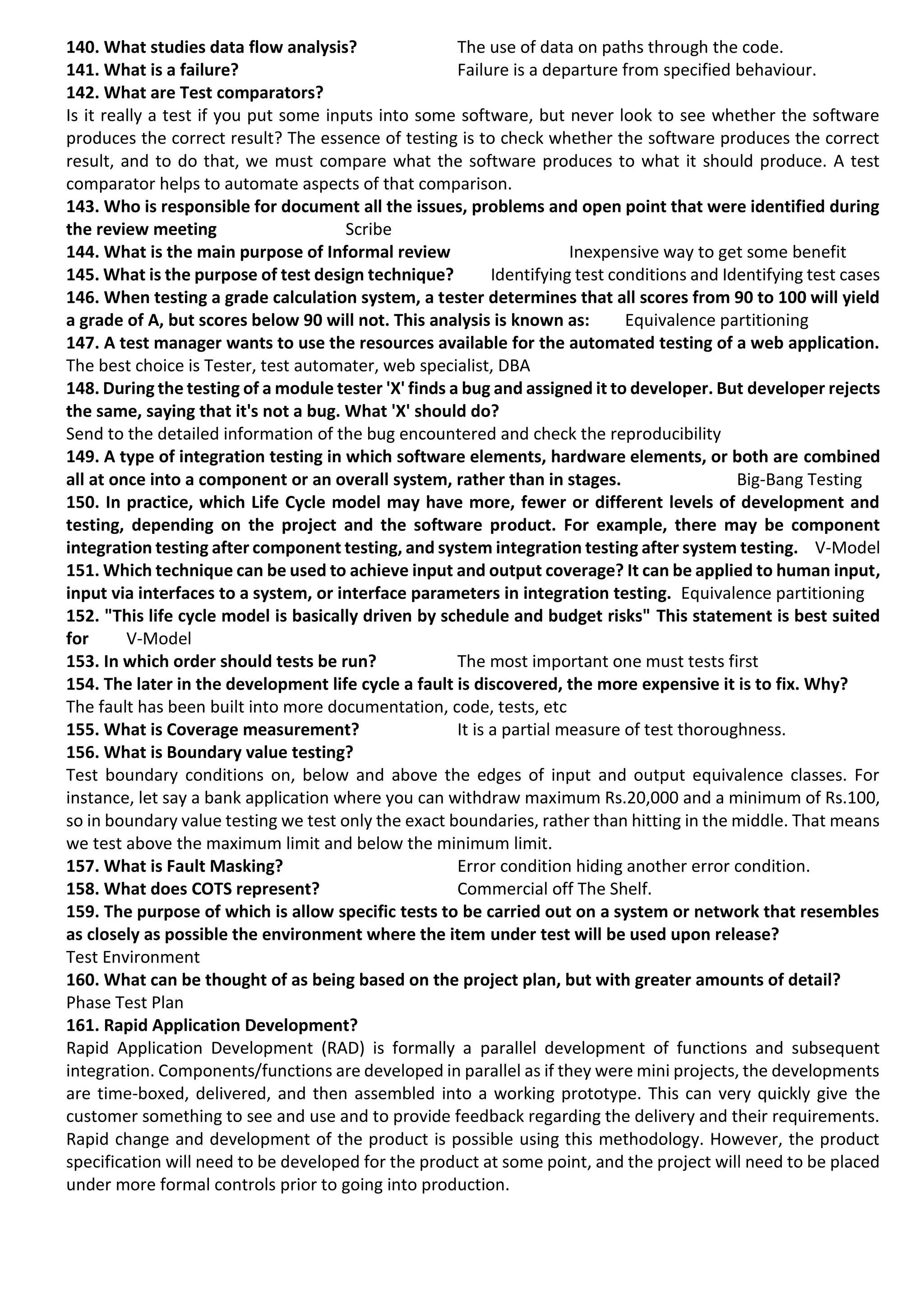 140. What studies data flow analysis? The use of data on paths through the code.
141. What is a failure? Failure is a departure from specified behaviour.
142. What are Test comparators?
Is it really a test if you put some inputs into some software, but never look to see whether the software produces the correct result? The essence of testing is to check whether the software produces the correct result, and to do that, we must compare what the software produces to what it should produce. A test comparator helps to automate aspects of that comparison.
143. Who is responsible for document all the issues, problems and open point that were identified during the review meeting Scribe
144. What is the main purpose of Informal review Inexpensive way to get some benefit
145. What is the purpose of test design technique? Identifying test conditions and Identifying test cases
146. When testing a grade calculation system, a tester determines that all scores from 90 to 100 will yield a grade of A, but scores below 90 will not. This analysis is known as: Equivalence partitioning
147. A test manager wants to use the resources available for the automated testing of a web application.
The best choice is Tester, test automater, web specialist, DBA
148. During the testing of a module tester 'X' finds a bug and assigned it to developer. But developer rejects the same, saying that it's not a bug. What 'X' should do?
Send to the detailed information of the bug encountered and check the reproducibility
149. A type of integration testing in which software elements, hardware elements, or both are combined all at once into a component or an overall system, rather than in stages. Big-Bang Testing
150. In practice, which Life Cycle model may have more, fewer or different levels of development and testing, depending on the project and the software product. For example, there may be component integration testing after component testing, and system integration testing after system testing. V-Model
151. Which technique can be used to achieve input and output coverage? It can be applied to human input, input via interfaces to a system, or interface parameters in integration testing. Equivalence partitioning
152. "This life cycle model is basically driven by schedule and budget risks" This statement is best suited for V-Model
153. In which order should tests be run? The most important one must tests first
154. The later in the development life cycle a fault is discovered, the more expensive it is to fix. Why?
The fault has been built into more documentation, code, tests, etc
155. What is Coverage measurement? It is a partial measure of test thoroughness.
156. What is Boundary value testing?
Test boundary conditions on, below and above the edges of input and output equivalence classes. For instance, let say a bank application where you can withdraw maximum Rs.20,000 and a minimum of Rs.100, so in boundary value testing we test only the exact boundaries, rather than hitting in the middle. That means we test above the maximum limit and below the minimum limit.
157. What is Fault Masking? Error condition hiding another error condition.
158. What does COTS represent? Commercial off The Shelf.
159. The purpose of which is allow specific tests to be carried out on a system or network that resembles as closely as possible the environment where the item under test will be used upon release?
Test Environment
160. What can be thought of as being based on the project plan, but with greater amounts of detail?
Phase Test Plan
161. Rapid Application Development?
Rapid Application Development (RAD) is formally a parallel development of functions and subsequent integration. Components/functions are developed in parallel as if they were mini projects, the developments are time-boxed, delivered, and then assembled into a working prototype. This can very quickly give the customer something to see and use and to provide feedback regarding the delivery and their requirements. Rapid change and development of the product is possible using this methodology. However, the product specification will need to be developed for the product at some point, and the project will need to be placed under more formal controls prior to going into production.